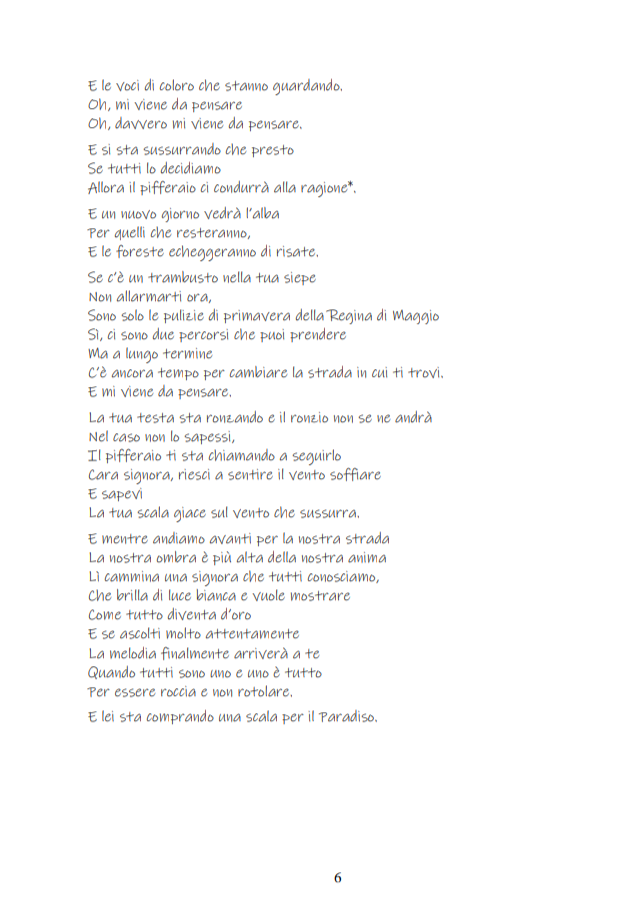 E le voci di coloro che stanno guardando.
Oh, mi viene da pensare
Oh, davvero mi viene da pensare.

E si sta sussurrando che presto
Se tutti lo decidiamo
Allora il pifferaio ci condurrà alla ragione*.

E un nuovo giorno vedrà l'alba
Per quelli che resteranno,
E le foreste echeggeranno di risate.

Se c'è un trambusto nella tua siepe
Non allarmarti ora,
Sono solo le pulizie di primavera della Regina di Maggio
Sì, ci sono due percorsi che puoi prendere
Ma a lungo termine
C'è ancora tempo per cambiare la strada in cui ti trovi.
E mi viene da pensare.

La tua testa sta ronzando e il ronzio non se ne andrà
Nel caso non lo sapessi,
Il pifferaio ti sta chiamando a seguirlo
Cara signora, riesci a sentire il vento soffiare
E sapevi
La tua scala giace sul vento che sussurra.

E mentre andiamo avanti per la nostra strada
La nostra ombra è più alta della nostra anima
Lì cammina una signora che tutti conosciamo,
Che brilla di luce bianca e vuole mostrare
Come tutto diventa d'oro
E se ascolti molto attentamente
La melodia finalmente arriverà a te
Quando tutti sono uno e uno è tutto
Per essere roccia e non rotolare.

E lei sta comprando una scala per il Paradiso.

6